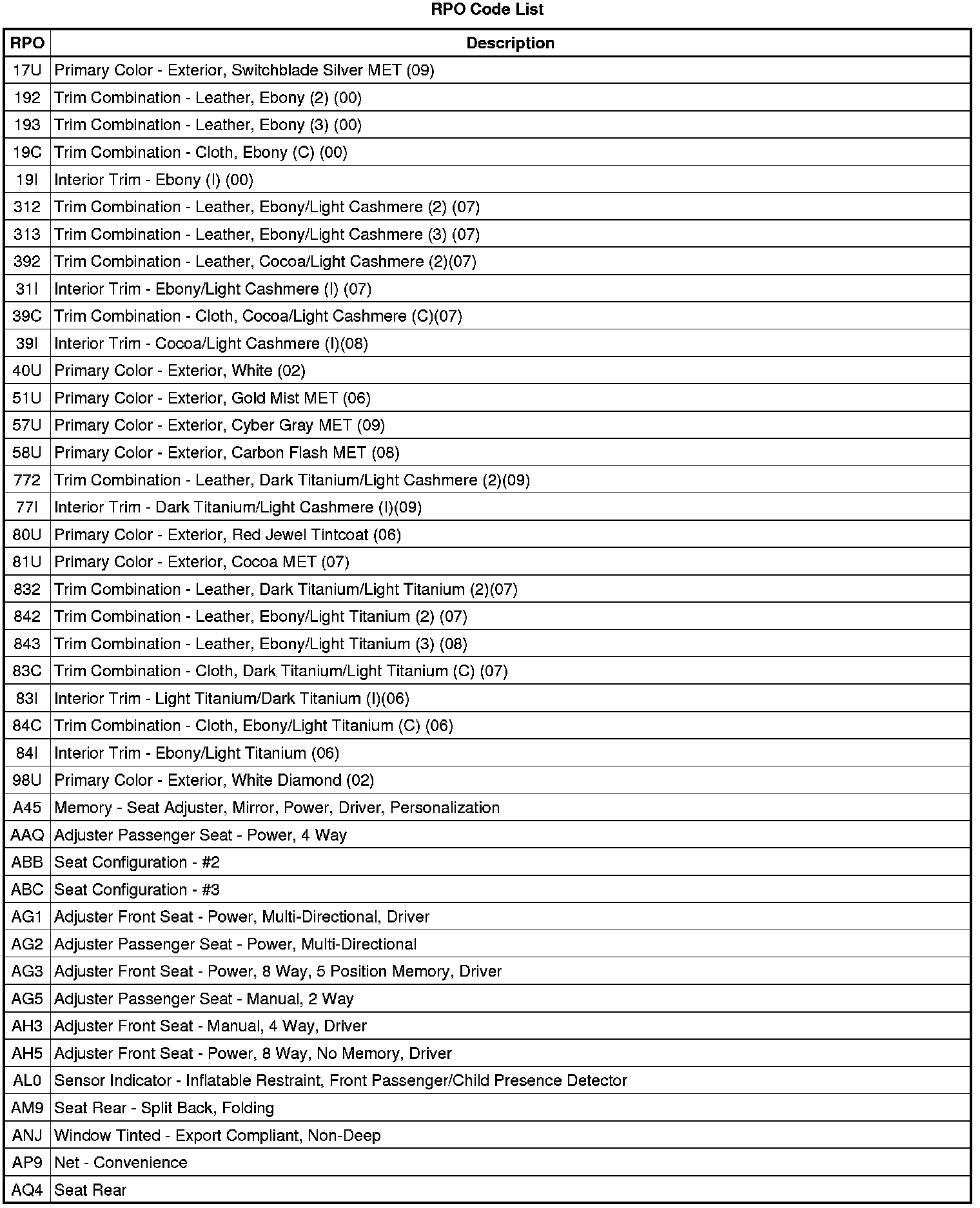 RPO Code List

| RPO | Description |
|---|---|
| 17U | Primary Color - Exterior, Switchblade Silver MET (09) |
| 192 | Trim Combination - Leather, Ebony (2) (00) |
| 193 | Trim Combination - Leather, Ebony (3) (00) |
| 19C | Trim Combination - Cloth, Ebony (C) (00) |
| 19I | Interior Trim - Ebony (I) (00) |
| 312 | Trim Combination - Leather, Ebony/Light Cashmere (2) (07) |
| 313 | Trim Combination - Leather, Ebony/Light Cashmere (3) (07) |
| 392 | Trim Combination - Leather, Cocoa/Light Cashmere (2)(07) |
| 31I | Interior Trim - Ebony/Light Cashmere (I) (07) |
| 39C | Trim Combination - Cloth, Cocoa/Light Cashmere (C)(07) |
| 39I | Interior Trim - Cocoa/Light Cashmere (I)(08) |
| 40U | Primary Color - Exterior, White (02) |
| 51U | Primary Color - Exterior, Gold Mist MET (06) |
| 57U | Primary Color - Exterior, Cyber Gray MET (09) |
| 58U | Primary Color - Exterior, Carbon Flash MET (08) |
| 772 | Trim Combination - Leather, Dark Titanium/Light Cashmere (2)(09) |
| 77I | Interior Trim - Dark Titanium/Light Cashmere (I)(09) |
| 80U | Primary Color - Exterior, Red Jewel Tintcoat (06) |
| 81U | Primary Color - Exterior, Cocoa MET (07) |
| 832 | Trim Combination - Leather, Dark Titanium/Light Titanium (2)(07) |
| 842 | Trim Combination - Leather, Ebony/Light Titanium (2) (07) |
| 843 | Trim Combination - Leather, Ebony/Light Titanium (3) (08) |
| 83C | Trim Combination - Cloth, Dark Titanium/Light Titanium (C) (07) |
| 83I | Interior Trim - Light Titanium/Dark Titanium (I)(06) |
| 84C | Trim Combination - Cloth, Ebony/Light Titanium (C) (06) |
| 84I | Interior Trim - Ebony/Light Titanium (06) |
| 98U | Primary Color - Exterior, White Diamond (02) |
| A45 | Memory - Seat Adjuster, Mirror, Power, Driver, Personalization |
| AAQ | Adjuster Passenger Seat - Power, 4 Way |
| ABB | Seat Configuration - #2 |
| ABC | Seat Configuration - #3 |
| AG1 | Adjuster Front Seat - Power, Multi-Directional, Driver |
| AG2 | Adjuster Passenger Seat - Power, Multi-Directional |
| AG3 | Adjuster Front Seat - Power, 8 Way, 5 Position Memory, Driver |
| AG5 | Adjuster Passenger Seat - Manual, 2 Way |
| AH3 | Adjuster Front Seat - Manual, 4 Way, Driver |
| AH5 | Adjuster Front Seat - Power, 8 Way, No Memory, Driver |
| AL0 | Sensor Indicator - Inflatable Restraint, Front Passenger/Child Presence Detector |
| AM9 | Seat Rear - Split Back, Folding |
| ANJ | Window Tinted - Export Compliant, Non-Deep |
| AP9 | Net - Convenience |
| AQ4 | Seat Rear |